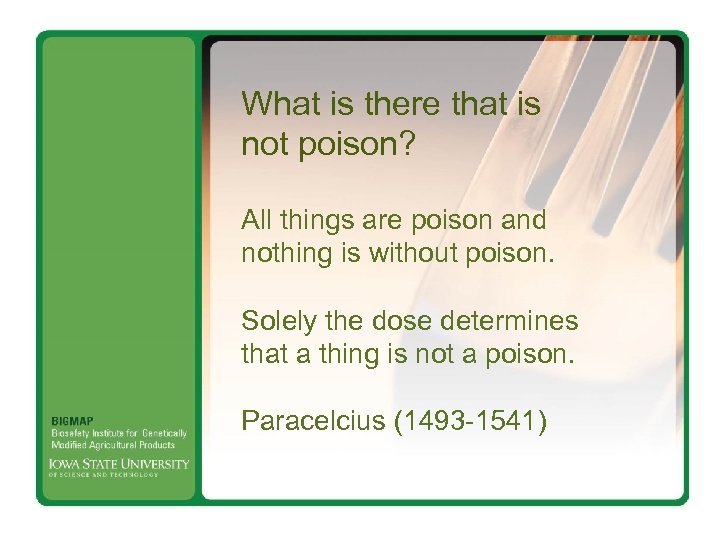 What is there that is not poison?

All things are poison and nothing is without poison.

Solely the dose determines that a thing is not a poison.

Paracelcius (1493-1541)

BIGMAP
Biosafety Institute for Genetically Modified Agricultural Products

IOWA STATE UNIVERSITY
OF SCIENCE AND TECHNOLOGY